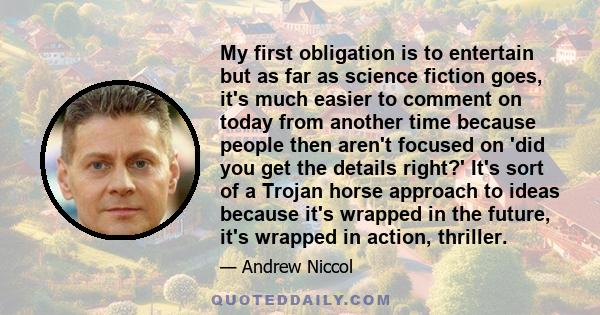 My first obligation is to entertain but as far as science fiction goes, it's much easier to comment on today from another time because people then aren't focused on 'did you get the details right?' It's sort of a Trojan horse approach to ideas because it's wrapped in the future, it's wrapped in action, thriller.

— Andrew Niccol

QUOTEDDAILY.COM